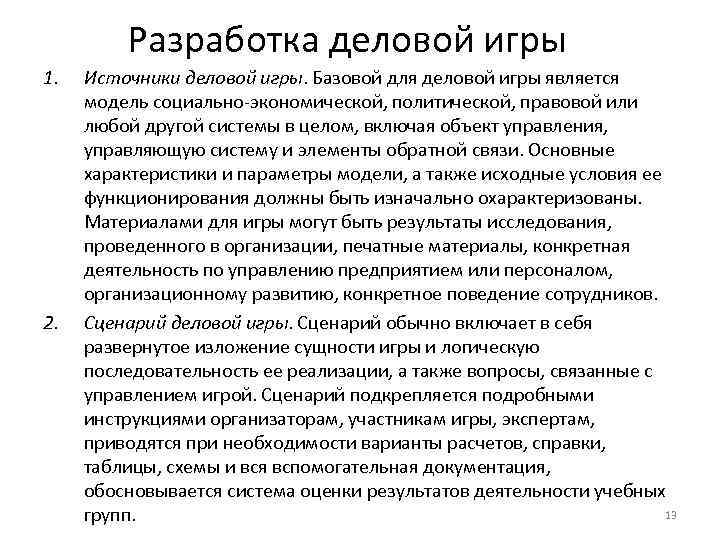 Разработка деловой игры

1. Источники деловой игры. Базовой для деловой игры является модель социально-экономической, политической, правовой или любой другой системы в целом, включая объект управления, управляющую систему и элементы обратной связи. Основные характеристики и параметры модели, а также исходные условия ее функционирования должны быть изначально охарактеризованы. Материалами для игры могут быть результаты исследования, проведенного в организации, печатные материалы, конкретная деятельность по управлению предприятием или персоналом, организационному развитию, конкретное поведение сотрудников.

2. Сценарий деловой игры. Сценарий обычно включает в себя развернутое изложение сущности игры и логическую последовательность ее реализации, а также вопросы, связанные с управлением игрой. Сценарий подкрепляется подробными инструкциями организаторам, участникам игры, экспертам, приводятся при необходимости варианты расчетов, справки, таблицы, схемы и вся вспомогательная документация, обосновывается система оценки результатов деятельности учебных групп.

13